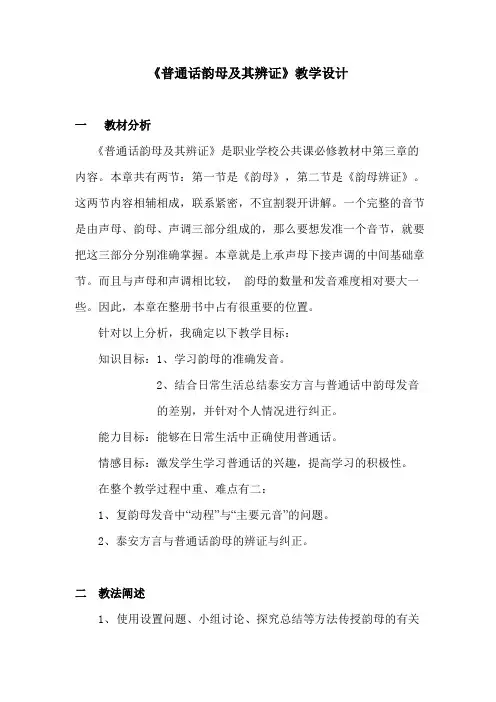 《普通话韵母及其辨证》教学设计

一　教材分析

《普通话韵母及其辨证》是职业学校公共课必修教材中第三章的内容。本章共有两节：第一节是《韵母》，第二节是《韵母辨证》。这两节内容相辅相成，联系紧密，不宜割裂开讲解。一个完整的音节是由声母、韵母、声调三部分组成的，那么要想发准一个音节，就要把这三部分分别准确掌握。本章就是上承声母下接声调的中间基础章节。而且与声母和声调相比较，韵母的数量和发音难度相对要大一些。因此，本章在整册书中占有很重要的位置。

针对以上分析，我确定以下教学目标：

知识目标：1、学习韵母的准确发音。

2、结合日常生活总结泰安方言与普通话中韵母发音的差别，并针对个人情况进行纠正。

能力目标：能够在日常生活中正确使用普通话。

情感目标：激发学生学习普通话的兴趣，提高学习的积极性。

在整个教学过程中重、难点有二：

1、复韵母发音中“动程”与“主要元音”的问题。

2、泰安方言与普通话韵母的辨证与纠正。

二　教法阐述

1、使用设置问题、小组讨论、探究总结等方法传授韵母的有关